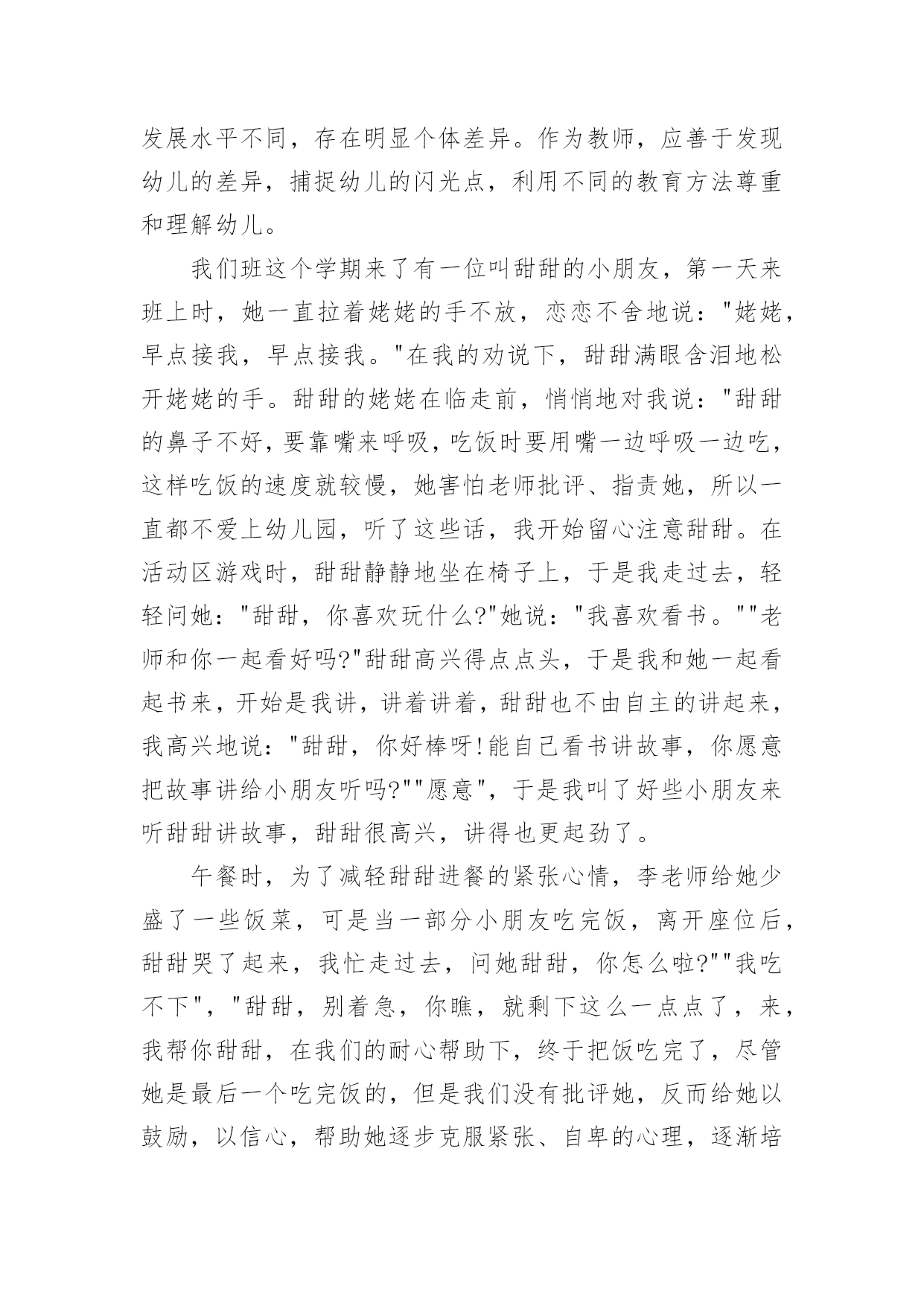 发展水平不同，存在明显个体差异。作为教师，应善于发现幼儿的差异，捕捉幼儿的闪光点，利用不同的教育方法尊重和理解幼儿。

我们班这个学期来了有一位叫甜甜的小朋友，第一天来班上时，她一直拉着姥姥的手不放，恋恋不舍地说："姥姥，早点接我，早点接我。"在我的劝说下，甜甜满眼含泪地松开姥姥的手。甜甜的姥姥在临走前，悄悄地对我说："甜甜的鼻子不好，要靠嘴来呼吸，吃饭时要用嘴一边呼吸一边吃，这样吃饭的速度就较慢，她害怕老师批评、指责她，所以一直都不爱上幼儿园，听了这些话，我开始留心注意甜甜。在活动区游戏时，甜甜静静地坐在椅子上，于是我走过去，轻轻问她："甜甜，你喜欢玩什么?"她说："我喜欢看书。""老师和你一起看好吗?"甜甜高兴得点点头，于是我和她一起看起书来，开始是我讲，讲着讲着，甜甜也不由自主的讲起来，我高兴地说："甜甜，你好棒呀!能自己看书讲故事，你愿意把故事讲给小朋友听吗?""愿意"，于是我叫了好些小朋友来听甜甜讲故事，甜甜很高兴，讲得也更起劲了。

午餐时，为了减轻甜甜进餐的紧张心情，李老师给她少盛了一些饭菜，可是当一部分小朋友吃完饭，离开座位后，甜甜哭了起来，我忙走过去，问她甜甜，你怎么啦?""我吃不下"，"甜甜，别着急，你瞧，就剩下这么一点点了，来，我帮你甜甜，在我们的耐心帮助下，终于把饭吃完了，尽管她是最后一个吃完饭的，但是我们没有批评她，反而给她以鼓励，以信心，帮助她逐步克服紧张、自卑的心理，逐渐培